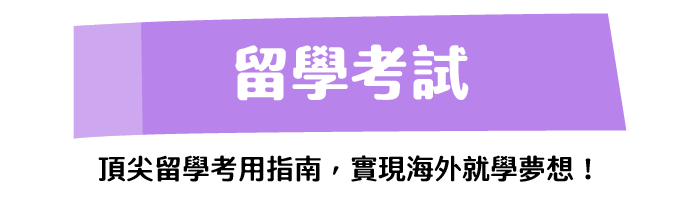 留學考試

頂尖留學考用指南，實現海外就學夢想！